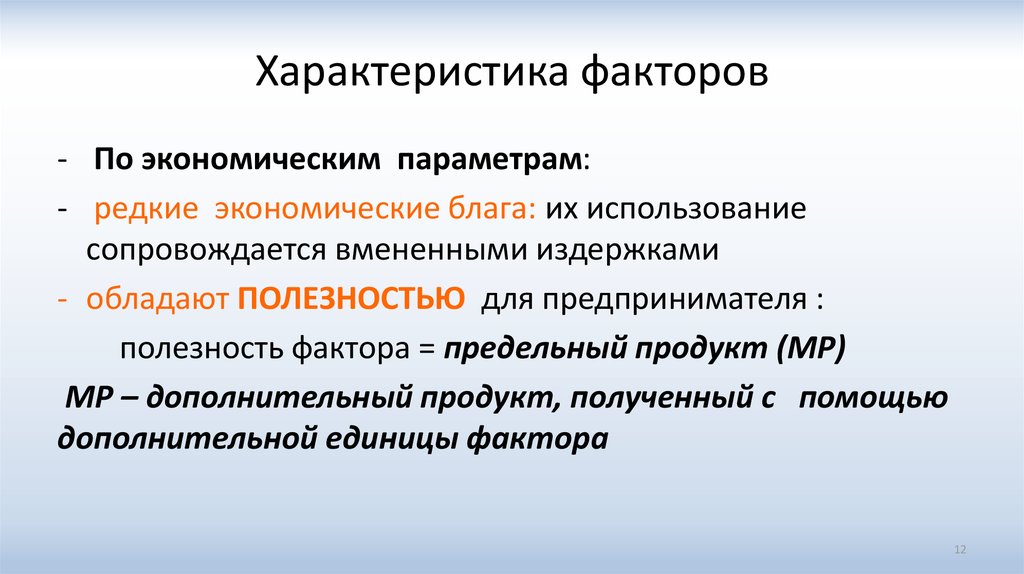 Характеристика факторов

- По экономическим параметрам:

- редкие экономические блага: их использование сопровождается вмененными издержками

- обладают ПОЛЕЗНОСТЬЮ для предпринимателя :

полезность фактора = предельный продукт (MP)

MP – дополнительный продукт, полученный с помощью дополнительной единицы фактора

12